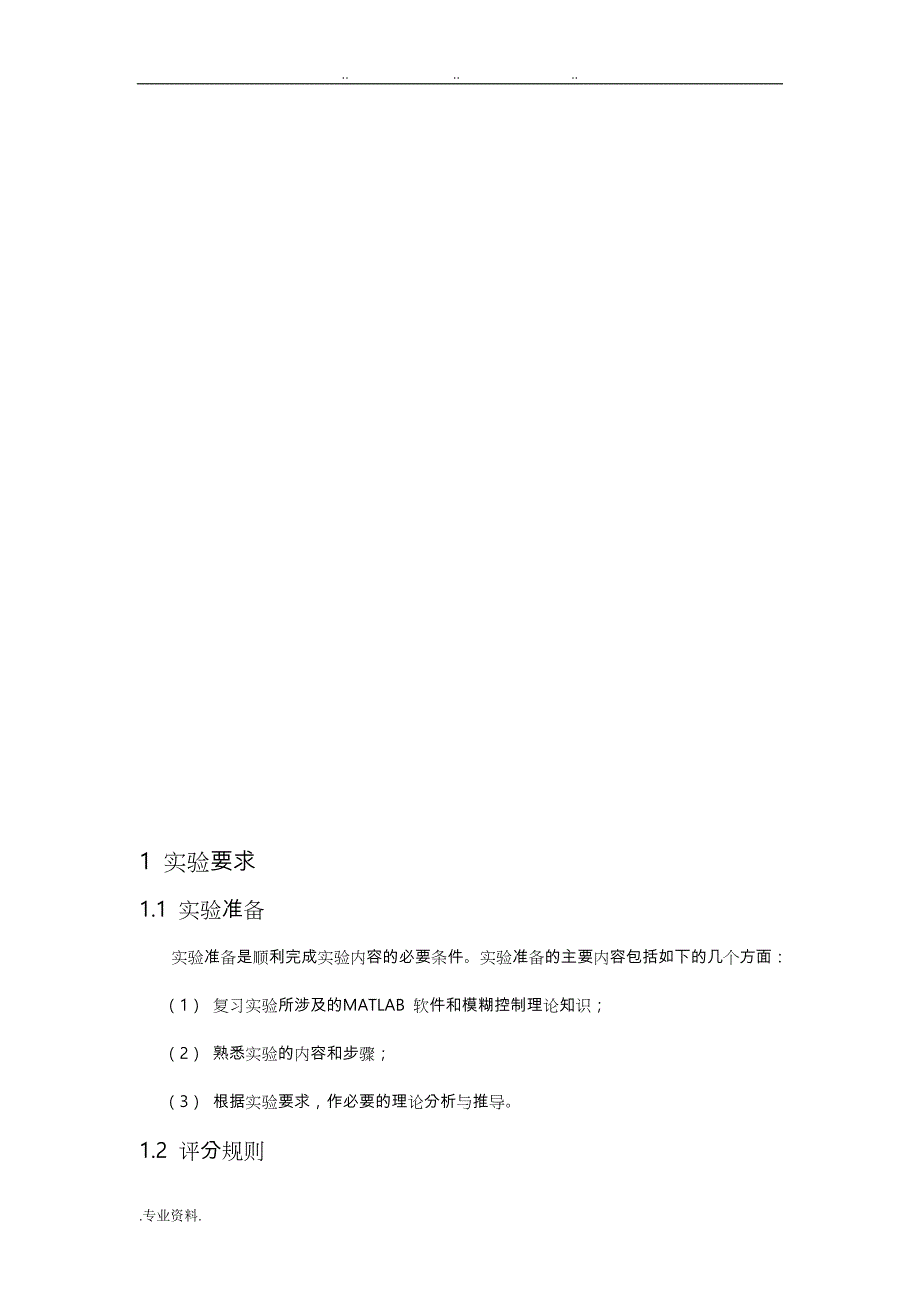 .. .. ..

1 实验要求

1.1 实验准备

实验准备是顺利完成实验内容的必要条件。实验准备的主要内容包括如下的几个方面：

（1） 复习实验所涉及的MATLAB 软件和模糊控制理论知识；

（2） 熟悉实验的内容和步骤；

（3） 根据实验要求，作必要的理论分析与推导。

1.2 评分规则

.专业资料.